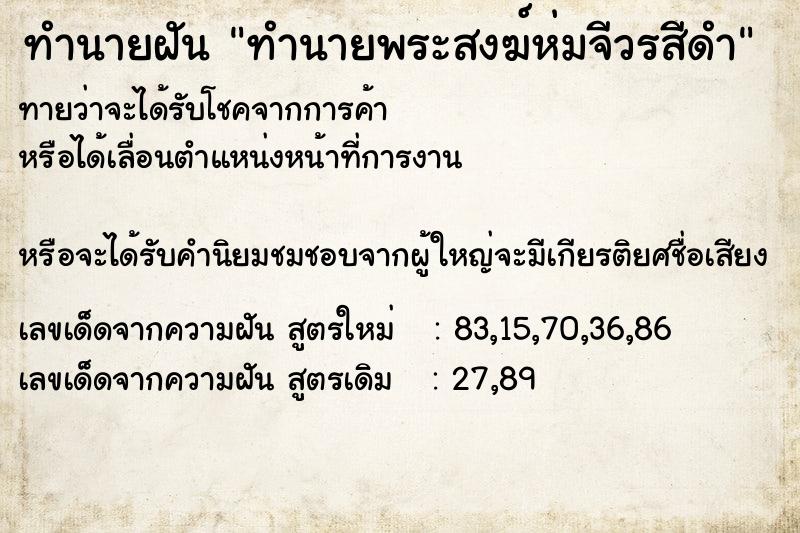 ทำนายฝัน "ทำนายพระสงฆ์ห่มจีวรสีดำ"

ทายว่าจะได้รับโชคจากการค้า
หรือได้เลื่อนตำแหน่งหน้าที่การงาน

หรือจะได้รับคำนิยมชมชอบจากผู้ใหญ่จะมีเกียรติยศชื่อเสียง

เลขเด็ดจากความฝัน สูตรใหม่ : 83,15,70,36,86
เลขเด็ดจากความฝัน สูตรเดิม : 27,89